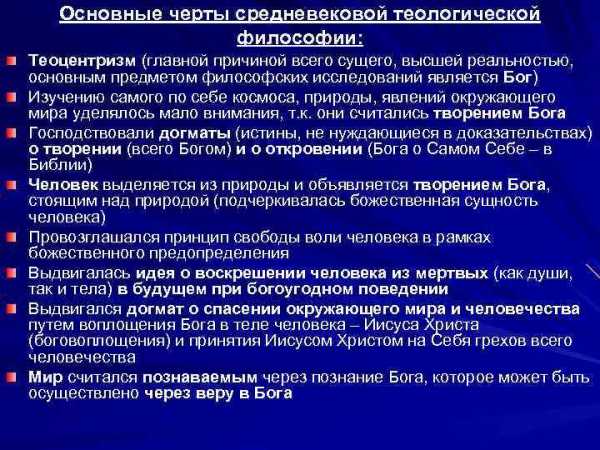 Основные черты средневековой теологической философии:

Теоцентризм (главной причиной всего сущего, высшей реальностью, основным предметом философских исследований является Бог)

Изучению самого по себе космоса, природы, явлений окружающего мира уделялось мало внимания, т.к. они считались творением Бога

Господствовали догматы (истины, не нуждающиеся в доказательствах) о творении (всего Богом) и о откровении (Бога о Самом Себе – в Библии)

Человек выделяется из природы и объявляется творением Бога, стоящим над природой (подчеркивалась божественная сущность человека)

Провозглашался принцип свободы воли человека в рамках божественного предопределения

Выдвигалась идея о воскрешении человека из мертвых (как души, так и тела) в будущем при богоугодном поведении

Выдвигался догмат о спасении окружающего мира и человечества путем воплощения Бога в теле человека – Иисуса Христа (боговоплощения) и принятия Иисусом Христом на Себя грехов всего человечества

Мир считался познаваемым через познание Бога, которое может быть осуществлено через веру в Бога